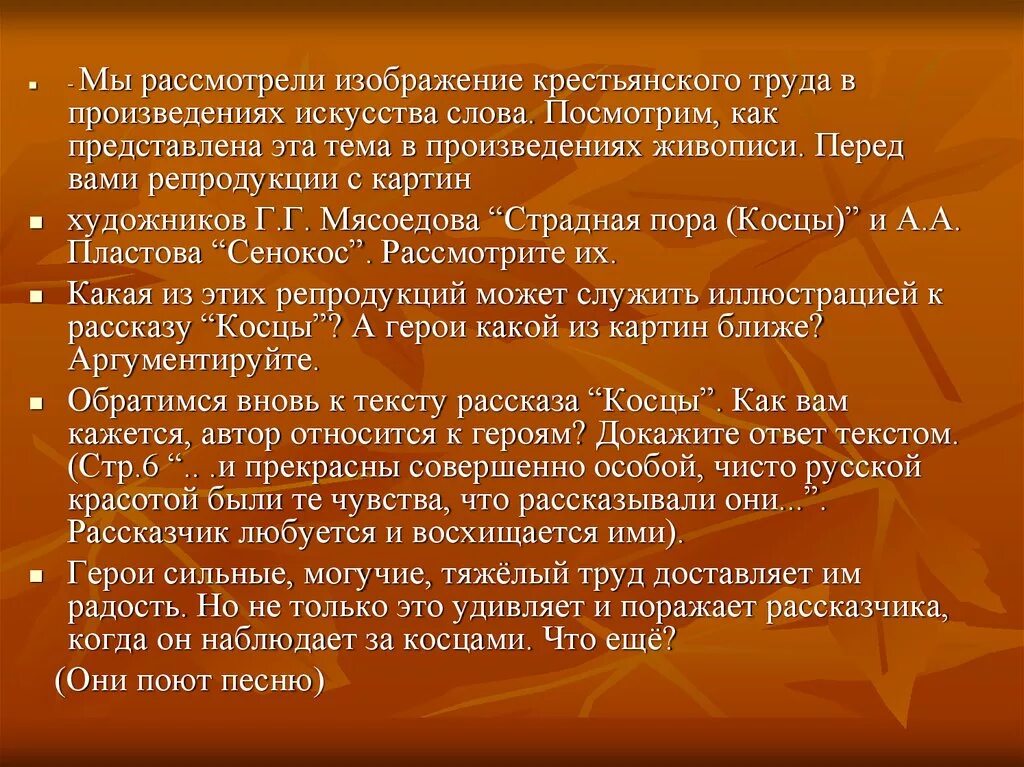 - Мы рассмотрели изображение крестьянского труда в произведениях искусства слова. Посмотрим, как представлена эта тема в произведениях живописи. Перед вами репродукции с картин

художников Г.Г. Мясоедова “Страдная пора (Косцы)” и А.А. Пластова “Сенокос”. Рассмотрите их.

Какая из этих репродукций может служить иллюстрацией к рассказу “Косцы”? А герои какой из картин ближе? Аргументируйте.

Обратимся вновь к тексту рассказа “Косцы”. Как вам кажется, автор относится к героям? Докажите ответ текстом. (Стр.6 “.. .и прекрасны совершенно особой, чисто русской красотой были те чувства, что рассказывали они...”. Рассказчик любуется и восхищается ими).

Герои сильные, могучие, тяжёлый труд доставляет им радость. Но не только это удивляет и поражает рассказчика, когда он наблюдает за косцами. Что ещё?

(Они поют песню)